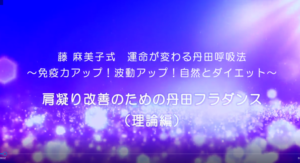 藤 麻美子式　運命が変わる丹田呼吸法
～免疫力アップ！波動アップ！自然とダイエット～

肩凝り改善のための丹田フラダンス
（理論編）